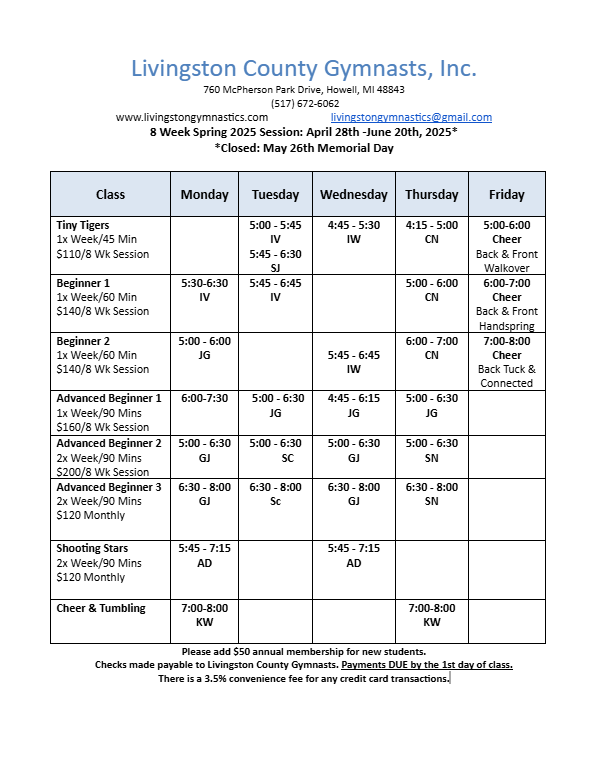 Livingston County Gymnasts, Inc.
760 McPherson Park Drive, Howell, MI 48843
(517) 672-6062
www.livingstongymnastics.com livingstongymnastics@gmail.com
8 Week Spring 2025 Session: April 28th -June 20th, 2025*
*Closed: May 26th Memorial Day

| Class | Monday | Tuesday | Wednesday | Thursday | Friday |
|---|---|---|---|---|---|
| Tiny Tigers 1x Week/45 Min $110/8 Wk Session | | 5:00 - 5:45 IV 5:45 - 6:30 SJ | 4:45 - 5:30 IW | 4:15 - 5:00 CN | 5:00-6:00 Cheer Back & Front Walkover |
| Beginner 1 1x Week/60 Min $140/8 Wk Session | 5:30-6:30 IV | 5:45 - 6:45 IV | | 5:00 - 6:00 CN | 6:00-7:00 Cheer Back & Front Handspring |
| Beginner 2 1x Week/60 Min $140/8 Wk Session | 5:00 - 6:00 JG | | 5:45 - 6:45 IW | 6:00 - 7:00 CN | 7:00-8:00 Cheer Back Tuck & Connected |
| Advanced Beginner 1 1x Week/90 Mins $160/8 Wk Session | 6:00-7:30 | 5:00 - 6:30 JG | 4:45 - 6:15 JG | 5:00 - 6:30 JG | |
| Advanced Beginner 2 2x Week/90 Mins $200/8 Wk Session | 5:00 - 6:30 GJ | 5:00 - 6:30 SC | 5:00 - 6:30 GJ | 5:00 - 6:30 SN | |
| Advanced Beginner 3 2x Week/90 Mins $120 Monthly | 6:30 - 8:00 GJ | 6:30 - 8:00 Sc | 6:30 - 8:00 GJ | 6:30 - 8:00 SN | |
| Shooting Stars 2x Week/90 Mins $120 Monthly | 5:45 - 7:15 AD | | 5:45 - 7:15 AD | | |
| Cheer & Tumbling | 7:00-8:00 KW | | | 7:00-8:00 KW | |

Please add $50 annual membership for new students.
Checks made payable to Livingston County Gymnasts. Payments DUE by the 1st day of class.
There is a 3.5% convenience fee for any credit card transactions.